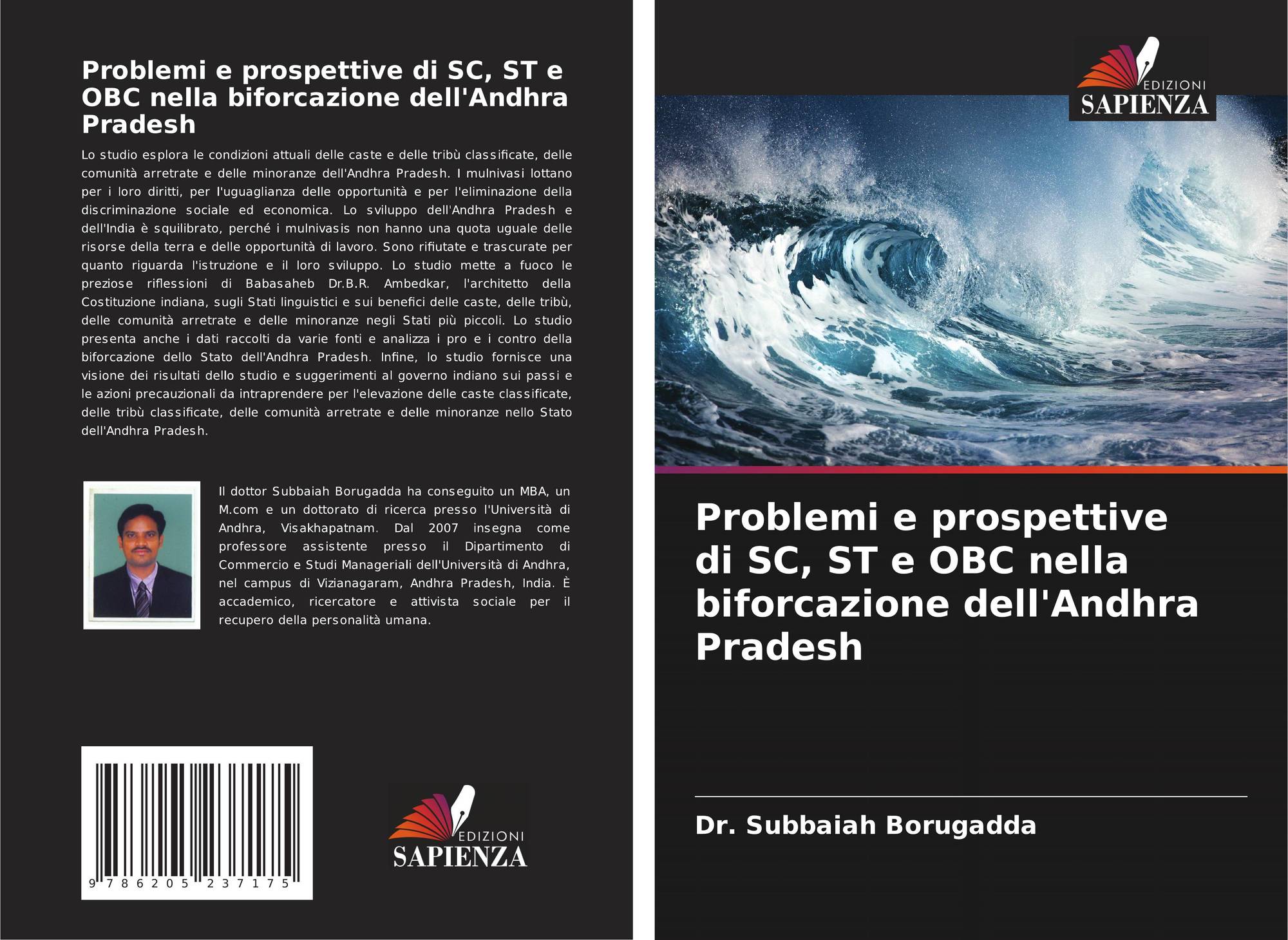 Problemi e prospettive di SC, ST e OBC nella biforcazione dell'Andhra Pradesh

Lo studio esplora le condizioni attuali delle caste e delle tribù classificate, delle comunità arretrate e delle minoranze dell'Andhra Pradesh. I mulnivasi lottano per i loro diritti, per l'uguaglianza delle opportunità e per l'eliminazione della discriminazione sociale ed economica. Lo sviluppo dell'Andhra Pradesh e dell'India è squilibrato, perché i mulnivasis non hanno una quota uguale delle risorse della terra e delle opportunità di lavoro. Sono rifiutate e trascurate per quanto riguarda l'istruzione e il loro sviluppo. Lo studio mette a fuoco le preziose riflessioni di Babasaheb Dr.B.R. Ambedkar, l'architetto della Costituzione indiana, sugli Stati linguistici e sui benefici delle caste, delle tribù, delle comunità arretrate e delle minoranze negli Stati più piccoli. Lo studio presenta anche i dati raccolti da varie fonti e analizza i pro e i contro della biforcazione dello Stato dell'Andhra Pradesh. Infine, lo studio fornisce una visione dei risultati dello studio e suggerimenti al governo indiano sui passi e le azioni precauzionali da intraprendere per l'elevazione delle caste classificate, delle tribù classificate, delle comunità arretrate e delle minoranze nello Stato dell'Andhra Pradesh.

Il dottor Subbaiah Borugadda ha conseguito un MBA, un M.com e un dottorato di ricerca presso l'Università di Andhra, Visakhapatnam. Dal 2007 insegna come professore assistente presso il Dipartimento di Commercio e Studi Manageriali dell'Università di Andhra, nel campus di Vizianagaram, Andhra Pradesh, India. È accademico, ricercatore e attivista sociale per il recupero della personalità umana.

9 786205 237175

EDIZIONI
SAPIENZA

EDIZIONI
SAPIENZA

Problemi e prospettive di SC, ST e OBC nella biforcazione dell'Andhra Pradesh

Dr. Subbaiah Borugadda